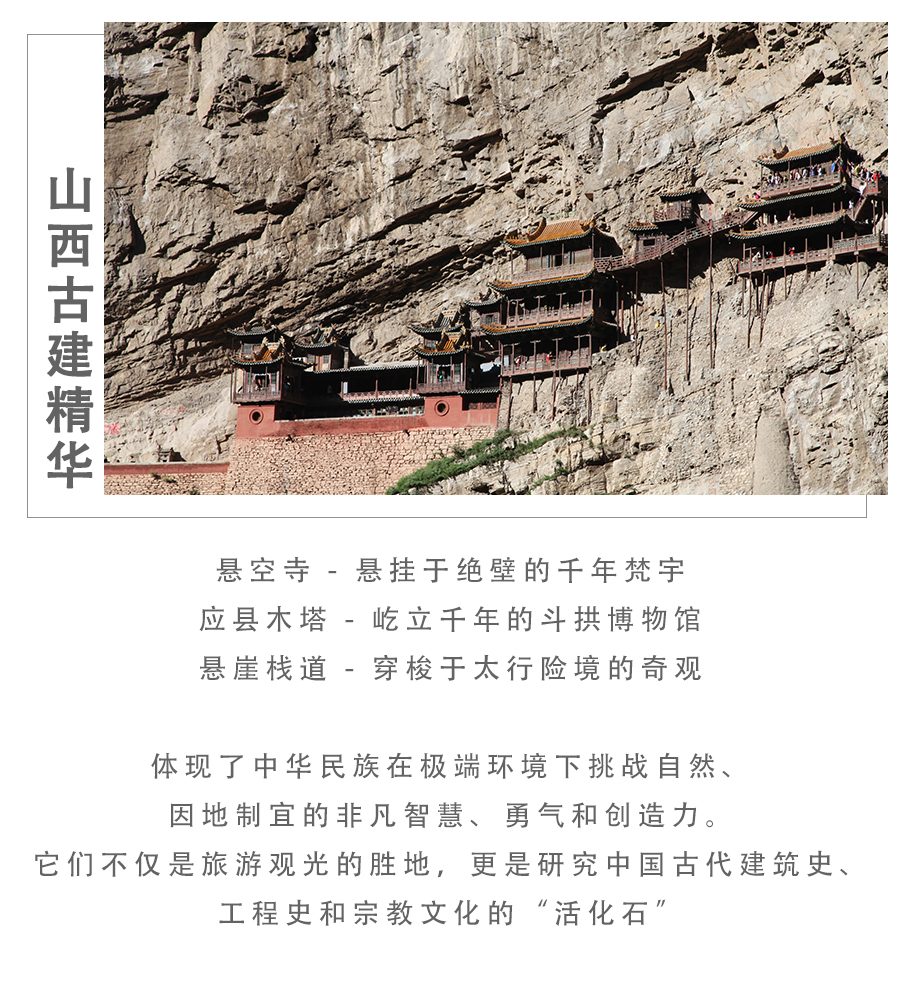 山西古建精华

悬空寺 - 悬挂于绝壁的千年梵宇
应县木塔 - 屹立千年的斗拱博物馆
悬崖栈道 - 穿梭于太行险境的奇观

体现了中华民族在极端环境下挑战自然、
因地制宜的非凡智慧、勇气和创造力。
它们不仅是旅游观光的胜地，更是研究中国古代建筑史、
工程史和宗教文化的“活化石”